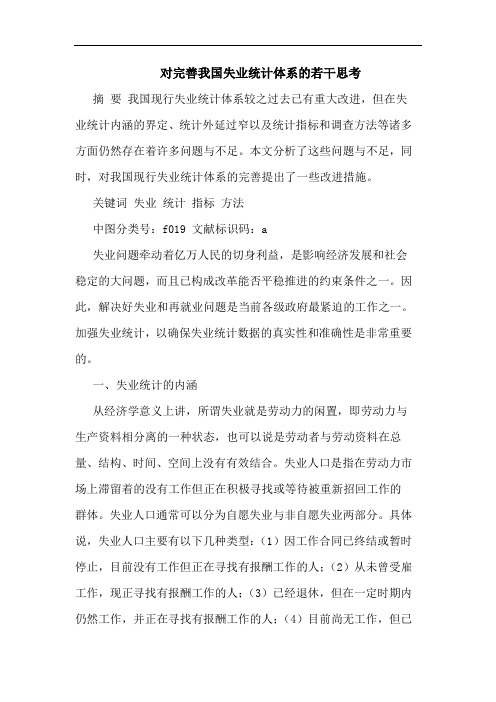 对完善我国失业统计体系的若干思考

摘 要 我国现行失业统计体系较之过去已有重大改进，但在失业统计内涵的界定、统计外延过窄以及统计指标和调查方法等诸多方面仍然存在着许多问题与不足。本文分析了这些问题与不足，同时，对我国现行失业统计体系的完善提出了一些改进措施。

关键词 失业 统计 指标 方法

中图分类号：f019 文献标识码：a

失业问题牵动着亿万人民的切身利益，是影响经济发展和社会稳定的大问题，而且已构成改革能否平稳推进的约束条件之一。因此，解决好失业和再就业问题是当前各级政府最紧迫的工作之一。加强失业统计，以确保失业统计数据的真实性和准确性是非常重要的。

一、失业统计的内涵

从经济学意义上讲，所谓失业就是劳动力的闲置，即劳动力与生产资料相分离的一种状态，也可以说是劳动者与劳动资料在总量、结构、时间、空间上没有有效结合。失业人口是指在劳动力市场上滞留着的没有工作但正在积极寻找或等待被重新招回工作的群体。失业人口通常可以分为自愿失业与非自愿失业两部分。具体说，失业人口主要有以下几种类型：（1）因工作合同已终结或暂时停止，目前没有工作但正在寻找有报酬工作的人；（2）从未曾受雇工作，现正寻找有报酬工作的人；（3）已经退休，但在一定时期内仍然工作，并正在寻找有报酬工作的人；（4）目前尚无工作，但已